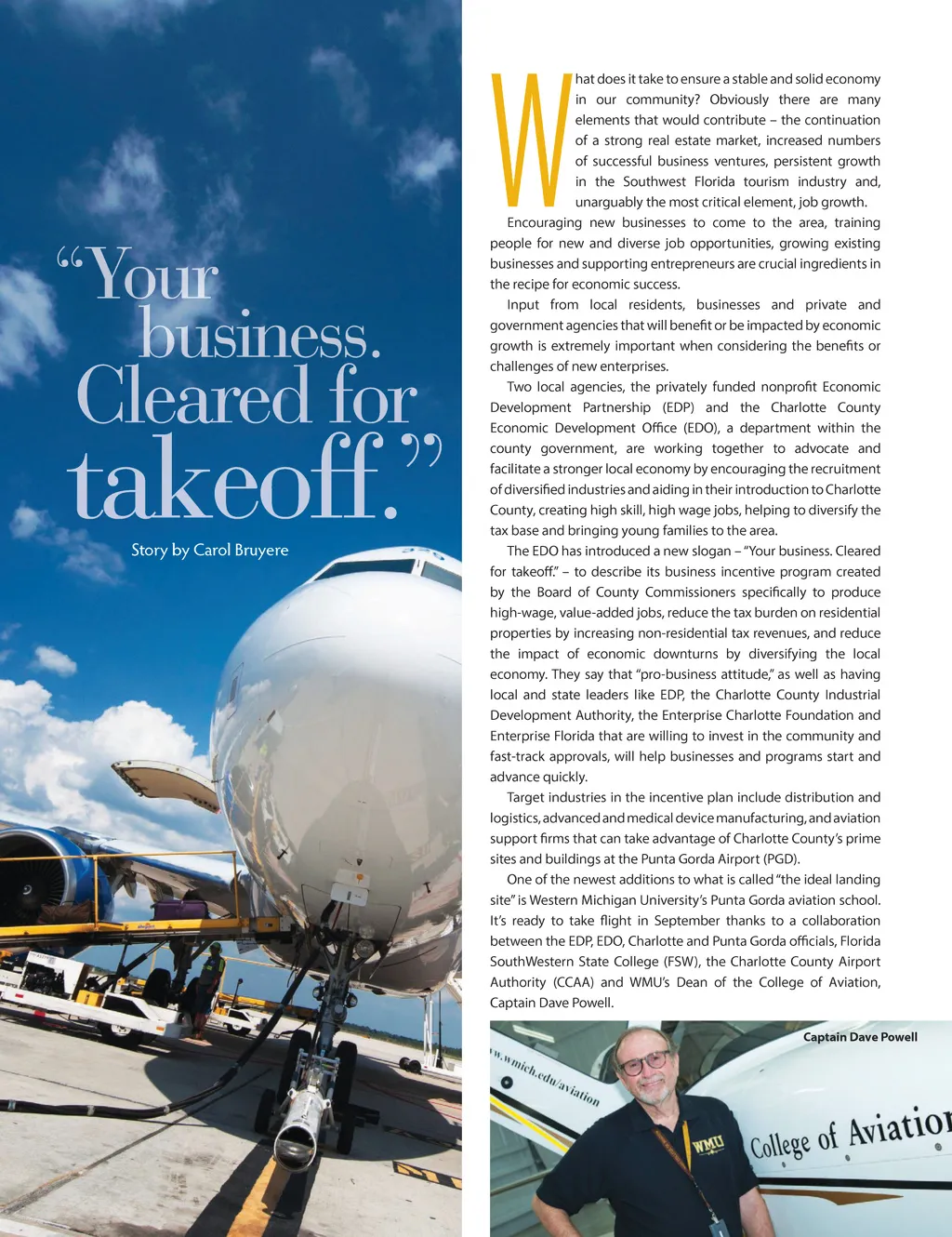 “Your business. Cleared for takeoff.”

Story by Carol Bruyere

What does it take to ensure a stable and solid economy in our community? Obviously there are many elements that would contribute – the continuation of a strong real estate market, increased numbers of successful business ventures, persistent growth in the Southwest Florida tourism industry and, unarguably the most critical element, job growth.

Encouraging new businesses to come to the area, training people for new and diverse job opportunities, growing existing businesses and supporting entrepreneurs are crucial ingredients in the recipe for economic success.

Input from local residents, businesses and private and government agencies that will benefit or be impacted by economic growth is extremely important when considering the benefits or challenges of new enterprises.

Two local agencies, the privately funded nonprofit Economic Development Partnership (EDP) and the Charlotte County Economic Development Office (EDO), a department within the county government, are working together to advocate and facilitate a stronger local economy by encouraging the recruitment of diversified industries and aiding in their introduction to Charlotte County, creating high skill, high wage jobs, helping to diversify the tax base and bringing young families to the area.

The EDO has introduced a new slogan – “Your business. Cleared for takeoff.” – to describe its business incentive program created by the Board of County Commissioners specifically to produce high-wage, value-added jobs, reduce the tax burden on residential properties by increasing non-residential tax revenues, and reduce the impact of economic downturns by diversifying the local economy. They say that “pro-business attitude,” as well as having local and state leaders like EDP, the Charlotte County Industrial Development Authority, the Enterprise Charlotte Foundation and Enterprise Florida that are willing to invest in the community and fast-track approvals, will help businesses and programs start and advance quickly.

Target industries in the incentive plan include distribution and logistics, advanced and medical device manufacturing, and aviation support firms that can take advantage of Charlotte County’s prime sites and buildings at the Punta Gorda Airport (PGD).

One of the newest additions to what is called “the ideal landing site” is Western Michigan University’s Punta Gorda aviation school. It’s ready to take flight in September thanks to a collaboration between the EDP, EDO, Charlotte and Punta Gorda officials, Florida SouthWestern State College (FSW), the Charlotte County Airport Authority (CCAA) and WMU’s Dean of the College of Aviation, Captain Dave Powell.

Captain Dave Powell

w.wmich.edu/aviation

WMU

College of Aviation